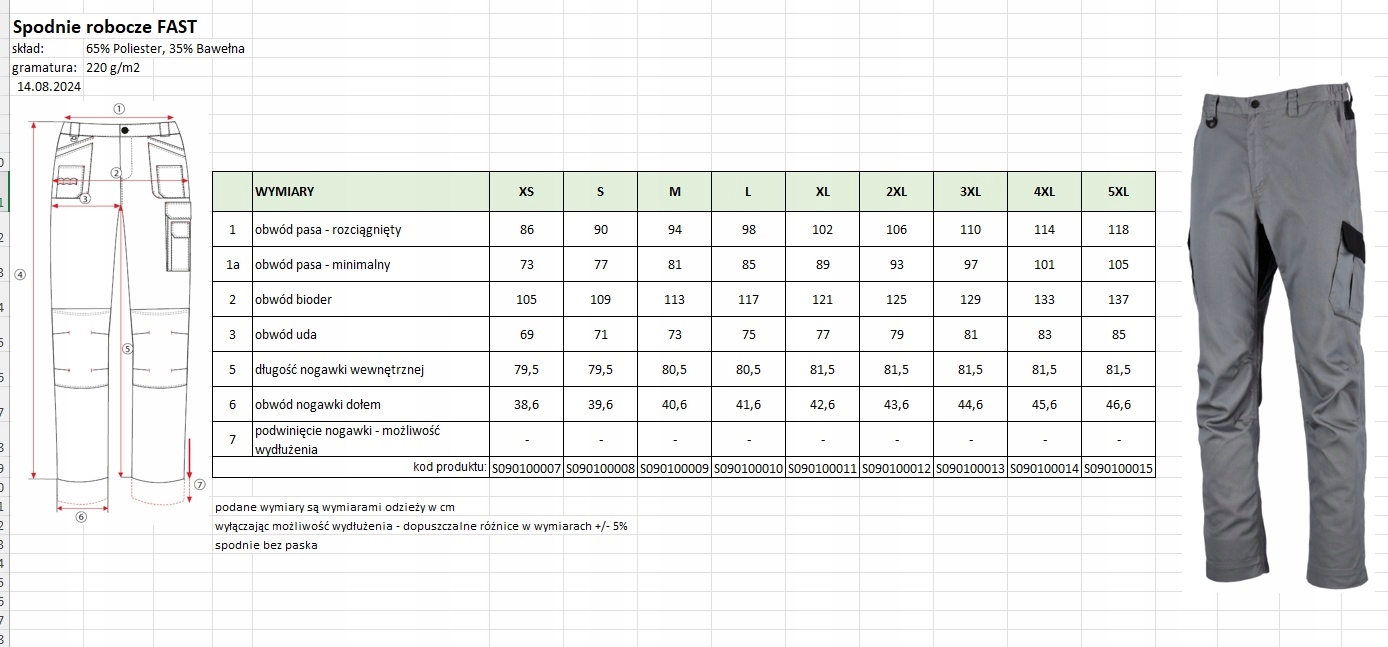 Spodnie robocze FAST
skład: 65% Poliester, 35% Bawełna
gramatura: 220 g/m2
14.08.2024

①
②
③
④
⑤
⑥
⑦

| | WYMIARY | XS | S | M | L | XL | 2XL | 3XL | 4XL | 5XL |
|---|---|---|---|---|---|---|---|---|---|---|
| 1 | obwód pasa - rozciągnięty | 86 | 90 | 94 | 98 | 102 | 106 | 110 | 114 | 118 |
| 1a | obwód pasa - minimalny | 73 | 77 | 81 | 85 | 89 | 93 | 97 | 101 | 105 |
| 2 | obwód bioder | 105 | 109 | 113 | 117 | 121 | 125 | 129 | 133 | 137 |
| 3 | obwód uda | 69 | 71 | 73 | 75 | 77 | 79 | 81 | 83 | 85 |
| 5 | długość nogawki wewnętrznej | 79,5 | 79,5 | 80,5 | 80,5 | 81,5 | 81,5 | 81,5 | 81,5 | 81,5 |
| 6 | obwód nogawki dołem | 38,6 | 39,6 | 40,6 | 41,6 | 42,6 | 43,6 | 44,6 | 45,6 | 46,6 |
| 7 | podwinięcie nogawki - możliwość wydłużenia | - | - | - | - | - | - | - | - | - |
| | kod produktu: | S090100007 | S090100008 | S090100009 | S090100010 | S090100011 | S090100012 | S090100013 | S090100014 | S090100015 |

podane wymiary są wymiarami odzieży w cm
wyłączając możliwość wydłużenia - dopuszczalne różnice w wymiarach +/- 5%
spodnie bez paska